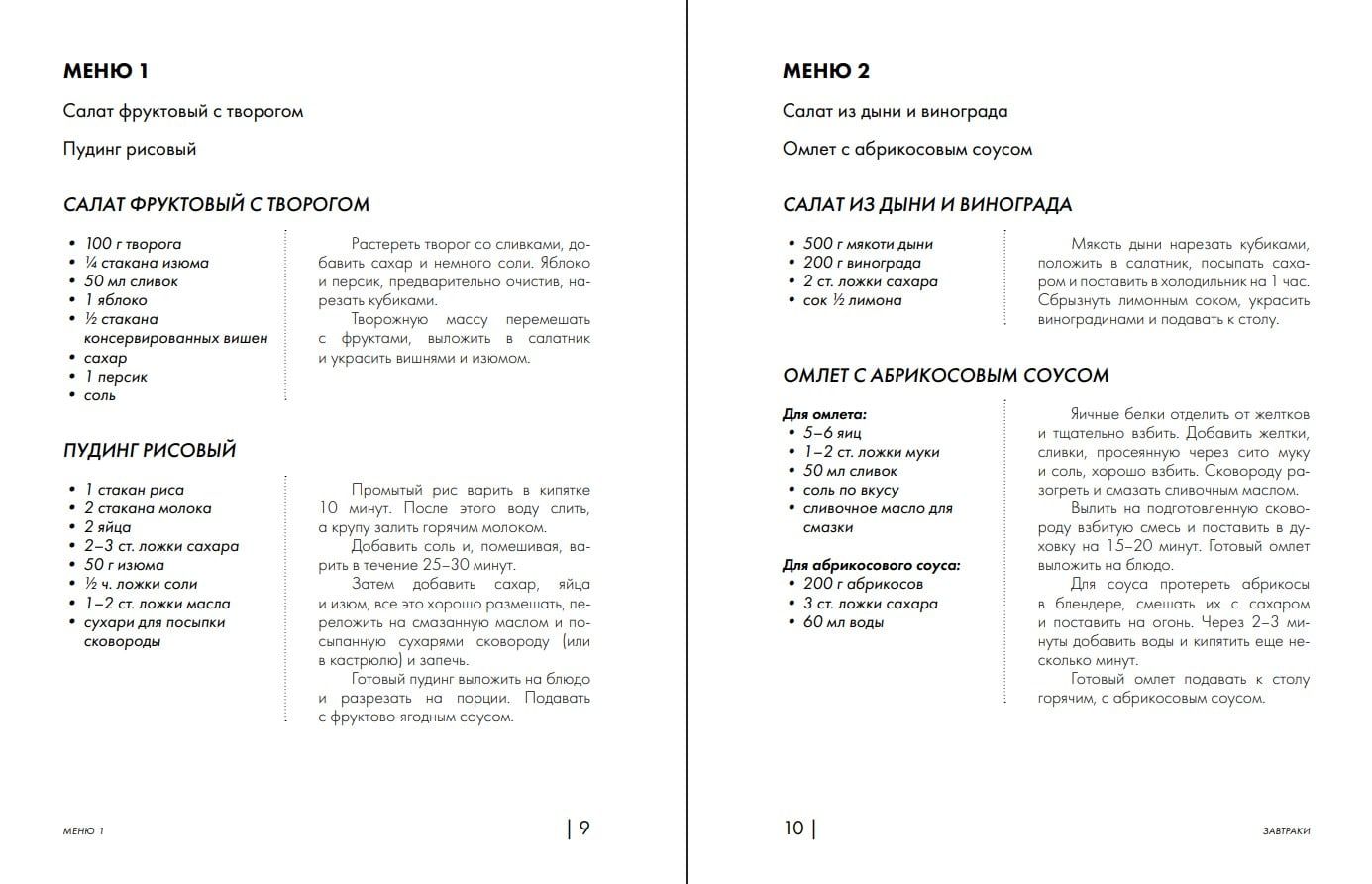 МЕНЮ 1

Салат фруктовый с творогом

Пудинг рисовый

САЛАТ ФРУКТОВЫЙ С ТВОРОГОМ

- 100 г творога
- ¼ стакана изюма
- 50 мл сливок
- 1 яблоко
- ½ стакана консервированных вишен
- сахар
- 1 персик
- соль

Растереть творог со сливками, добавить сахар и немного соли. Яблоко и персик, предварительно очистив, нарезать кубиками.

Творожную массу перемешать с фруктами, выложить в салатник и украсить вишнями и изюмом.

ПУДИНГ РИСОВЫЙ

- 1 стакан риса
- 2 стакана молока
- 2 яйца
- 2–3 ст. ложки сахара
- 50 г изюма
- ½ ч. ложки соли
- 1–2 ст. ложки масла
- сухари для посыпки сковороды

Промытый рис варить в кипятке 10 минут. После этого воду слить, а крупу залить горячим молоком.

Добавить соль и, помешивая, варить в течение 25–30 минут.

Затем добавить сахар, яйца и изюм, все это хорошо размешать, переложить на смазанную маслом и посыпанную сухарями сковороду (или в кастрюлю) и запечь.

Готовый пудинг выложить на блюдо и разрезать на порции. Подавать с фруктово-ягодным соусом.

МЕНЮ 1 | 9

МЕНЮ 2

Салат из дыни и винограда

Омлет с абрикосовым соусом

САЛАТ ИЗ ДЫНИ И ВИНОГРАДА

- 500 г мякоти дыни
- 200 г винограда
- 2 ст. ложки сахара
- сок ½ лимона

Мякоть дыни нарезать кубиками, положить в салатник, посыпать сахаром и поставить в холодильник на 1 час. Сбрызнуть лимонным соком, украсить виноградинами и подавать к столу.

ОМЛЕТ С АБРИКОСОВЫМ СОУСОМ

Для омлета:
- 5–6 яиц
- 1–2 ст. ложки муки
- 50 мл сливок
- соль по вкусу
- сливочное масло для смазки

Для абрикосового соуса:
- 200 г абрикосов
- 3 ст. ложки сахара
- 60 мл воды

Яичные белки отделить от желтков и тщательно взбить. Добавить желтки, сливки, просеянную через сито муку и соль, хорошо взбить. Сковороду разогреть и смазать сливочным маслом.

Вылить на подготовленную сковороду взбитую смесь и поставить в духовку на 15–20 минут. Готовый омлет выложить на блюдо.

Для соуса протереть абрикосы в блендере, смешать их с сахаром и поставить на огонь. Через 2–3 минуты добавить воды и кипятить еще несколько минут.

Готовый омлет подавать к столу горячим, с абрикосовым соусом.

10 | ЗАВТРАКИ